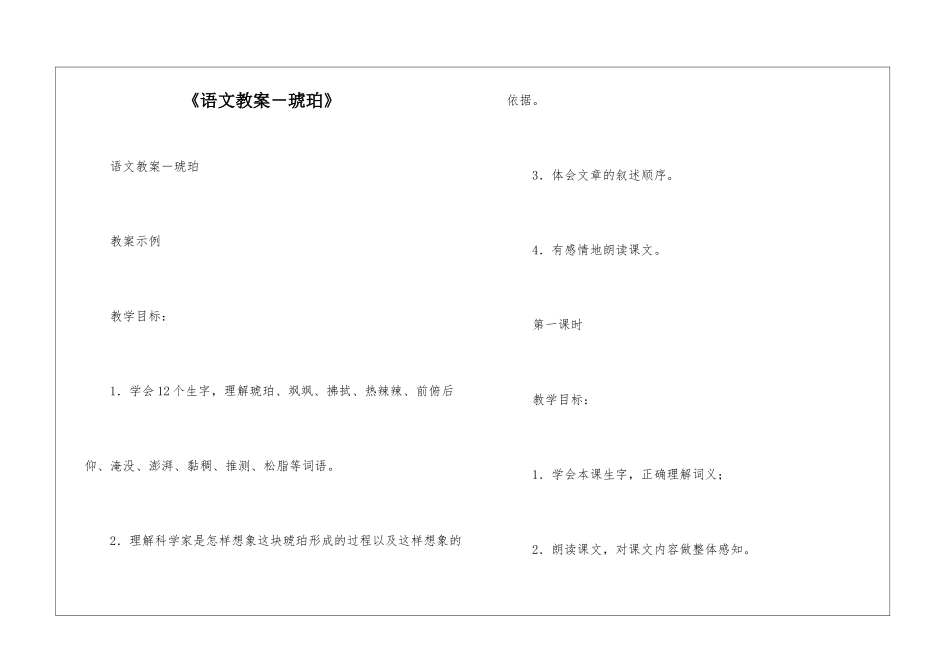 《语文教案－琥珀》

语文教案－琥珀

教案示例

教学目标：

1．学会12个生字，理解琥珀、飒飒、拂拭、热辣辣、前俯后仰、淹没、澎湃、黏稠、推测、松脂等词语。

2．理解科学家是怎样想象这块琥珀形成的过程以及这样想象的依据。

3．体会文章的叙述顺序。

4．有感情地朗读课文。

第一课时

教学目标：

1．学会本课生字，正确理解词义；

2．朗读课文，对课文内容做整体感知。